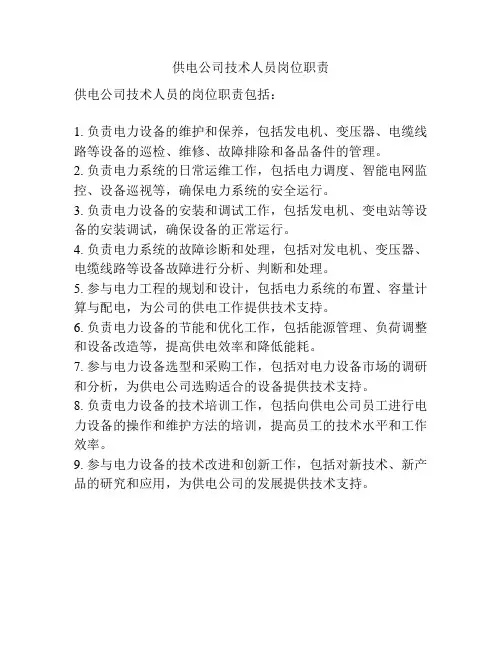 供电公司技术人员岗位职责

供电公司技术人员的岗位职责包括：

1. 负责电力设备的维护和保养，包括发电机、变压器、电缆线路等设备的巡检、维修、故障排除和备品备件的管理。
2. 负责电力系统的日常运维工作，包括电力调度、智能电网监控、设备巡视等，确保电力系统的安全运行。
3. 负责电力设备的安装和调试工作，包括发电机、变电站等设备的安装调试，确保设备的正常运行。
4. 负责电力系统的故障诊断和处理，包括对发电机、变压器、电缆线路等设备故障进行分析、判断和处理。
5. 参与电力工程的规划和设计，包括电力系统的布置、容量计算与配电，为公司的供电工作提供技术支持。
6. 负责电力设备的节能和优化工作，包括能源管理、负荷调整和设备改造等，提高供电效率和降低能耗。
7. 参与电力设备选型和采购工作，包括对电力设备市场的调研和分析，为供电公司选购适合的设备提供技术支持。
8. 负责电力设备的技术培训工作，包括向供电公司员工进行电力设备的操作和维护方法的培训，提高员工的技术水平和工作效率。
9. 参与电力设备的技术改进和创新工作，包括对新技术、新产品的研究和应用，为供电公司的发展提供技术支持。